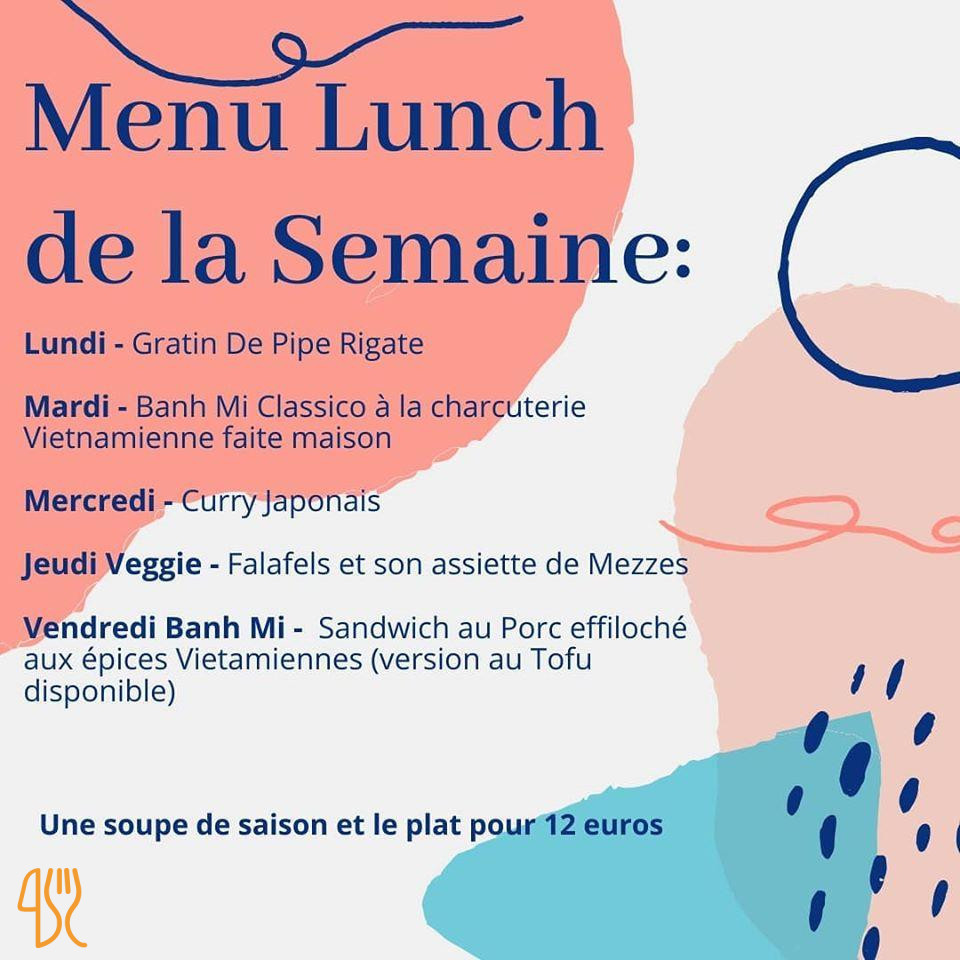 Menu Lunch de la Semaine:

Lundi - Gratin De Pipe Rigate

Mardi - Banh Mi Classico à la charcuterie Vietnamienne faite maison

Mercredi - Curry Japonais

Jeudi Veggie - Falafels et son assiette de Mezzes

Vendredi Banh Mi - Sandwich au Porc effiloché aux épices Vietamiennes (version au Tofu disponible)

Une soupe de saison et le plat pour 12 euros